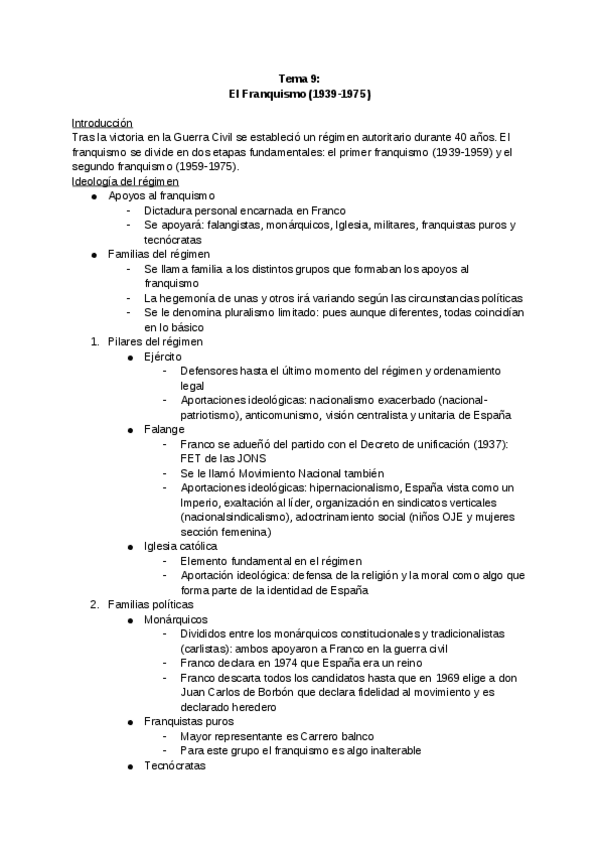 Tema 9:
El Franquismo (1939-1975)

Introducción
Tras la victoria en la Guerra Civil se estableció un régimen autoritario durante 40 años. El franquismo se divide en dos etapas fundamentales: el primer franquismo (1939-1959) y el segundo franquismo (1959-1975).
Ideología del régimen
● Apoyos al franquismo
- Dictadura personal encarnada en Franco
- Se apoyará: falangistas, monárquicos, Iglesia, militares, franquistas puros y tecnócratas
● Familias del régimen
- Se llama familia a los distintos grupos que formaban los apoyos al franquismo
- La hegemonía de unas y otros irá variando según las circunstancias políticas
- Se le denomina pluralismo limitado: pues aunque diferentes, todas coincidían en lo básico
1. Pilares del régimen
● Ejército
- Defensores hasta el último momento del régimen y ordenamiento legal
- Aportaciones ideológicas: nacionalismo exacerbado (nacional-patriotismo), anticomunismo, visión centralista y unitaria de España
● Falange
- Franco se adueñó del partido con el Decreto de unificación (1937): FET de las JONS
- Se le llamó Movimiento Nacional también
- Aportaciones ideológicas: hipernacionalismo, España vista como un Imperio, exaltación al líder, organización en sindicatos verticales (nacionalsindicalismo), adoctrinamiento social (niños OJE y mujeres sección femenina)
● Iglesia católica
- Elemento fundamental en el régimen
- Aportación ideológica: defensa de la religión y la moral como algo que forma parte de la identidad de España
2. Familias políticas
● Monárquicos
- Divididos entre los monárquicos constitucionales y tradicionalistas (carlistas): ambos apoyaron a Franco en la guerra civil
- Franco declara en 1974 que España era un reino
- Franco descarta todos los candidatos hasta que en 1969 elige a don Juan Carlos de Borbón que declara fidelidad al movimiento y es declarado heredero
● Franquistas puros
- Mayor representante es Carrero balnco
- Para este grupo el franquismo es algo inalterable
● Tecnócratas